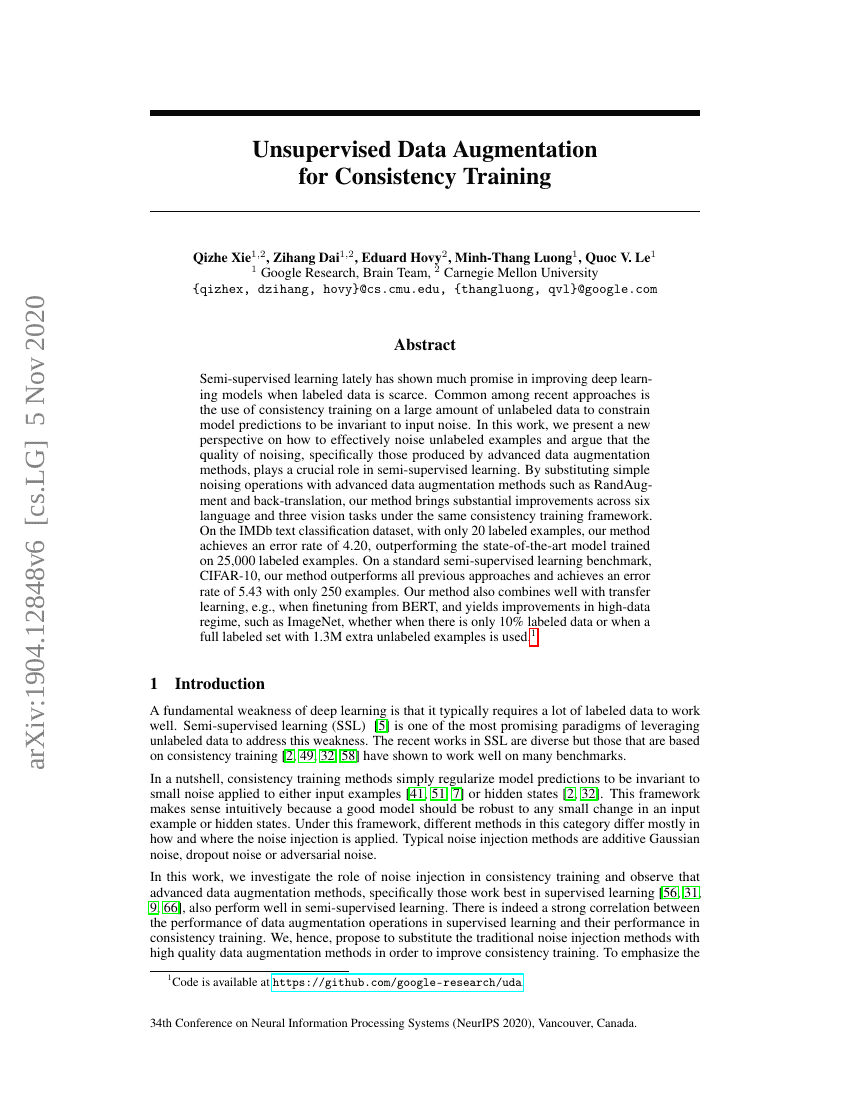 arXiv:1904.12848v6 [cs.LG] 5 Nov 2020

Unsupervised Data Augmentation for Consistency Training

Qizhe Xie$^{1,2}$, Zihang Dai$^{1,2}$, Eduard Hovy$^{2}$, Minh-Thang Luong$^{1}$, Quoc V. Le$^{1}$
$^{1}$ Google Research, Brain Team, $^{2}$ Carnegie Mellon University
{qizhex, dzihang, hovy}@cs.cmu.edu, {thangluong, qvl}@google.com

Abstract

Semi-supervised learning lately has shown much promise in improving deep learning models when labeled data is scarce. Common among recent approaches is the use of consistency training on a large amount of unlabeled data to constrain model predictions to be invariant to input noise. In this work, we present a new perspective on how to effectively noise unlabeled examples and argue that the quality of noising, specifically those produced by advanced data augmentation methods, plays a crucial role in semi-supervised learning. By substituting simple noising operations with advanced data augmentation methods such as RandAugment and back-translation, our method brings substantial improvements across six language and three vision tasks under the same consistency training framework. On the IMDb text classification dataset, with only 20 labeled examples, our method achieves an error rate of 4.20, outperforming the state-of-the-art model trained on 25,000 labeled examples. On a standard semi-supervised learning benchmark, CIFAR-10, our method outperforms all previous approaches and achieves an error rate of 5.43 with only 250 examples. Our method also combines well with transfer learning, e.g., when finetuning from BERT, and yields improvements in high-data regime, such as ImageNet, whether when there is only 10% labeled data or when a full labeled set with 1.3M extra unlabeled examples is used.$^{1}$

1 Introduction

A fundamental weakness of deep learning is that it typically requires a lot of labeled data to work well. Semi-supervised learning (SSL) [5] is one of the most promising paradigms of leveraging unlabeled data to address this weakness. The recent works in SSL are diverse but those that are based on consistency training [2, 49, 32, 58] have shown to work well on many benchmarks.

In a nutshell, consistency training methods simply regularize model predictions to be invariant to small noise applied to either input examples [41, 51, 7] or hidden states [2, 32]. This framework makes sense intuitively because a good model should be robust to any small change in an input example or hidden states. Under this framework, different methods in this category differ mostly in how and where the noise injection is applied. Typical noise injection methods are additive Gaussian noise, dropout noise or adversarial noise.

In this work, we investigate the role of noise injection in consistency training and observe that advanced data augmentation methods, specifically those work best in supervised learning [56, 31, 9, 66], also perform well in semi-supervised learning. There is indeed a strong correlation between the performance of data augmentation operations in supervised learning and their performance in consistency training. We, hence, propose to substitute the traditional noise injection methods with high quality data augmentation methods in order to improve consistency training. To emphasize the

$^{1}$Code is available at https://github.com/google-research/uda.

34th Conference on Neural Information Processing Systems (NeurIPS 2020), Vancouver, Canada.